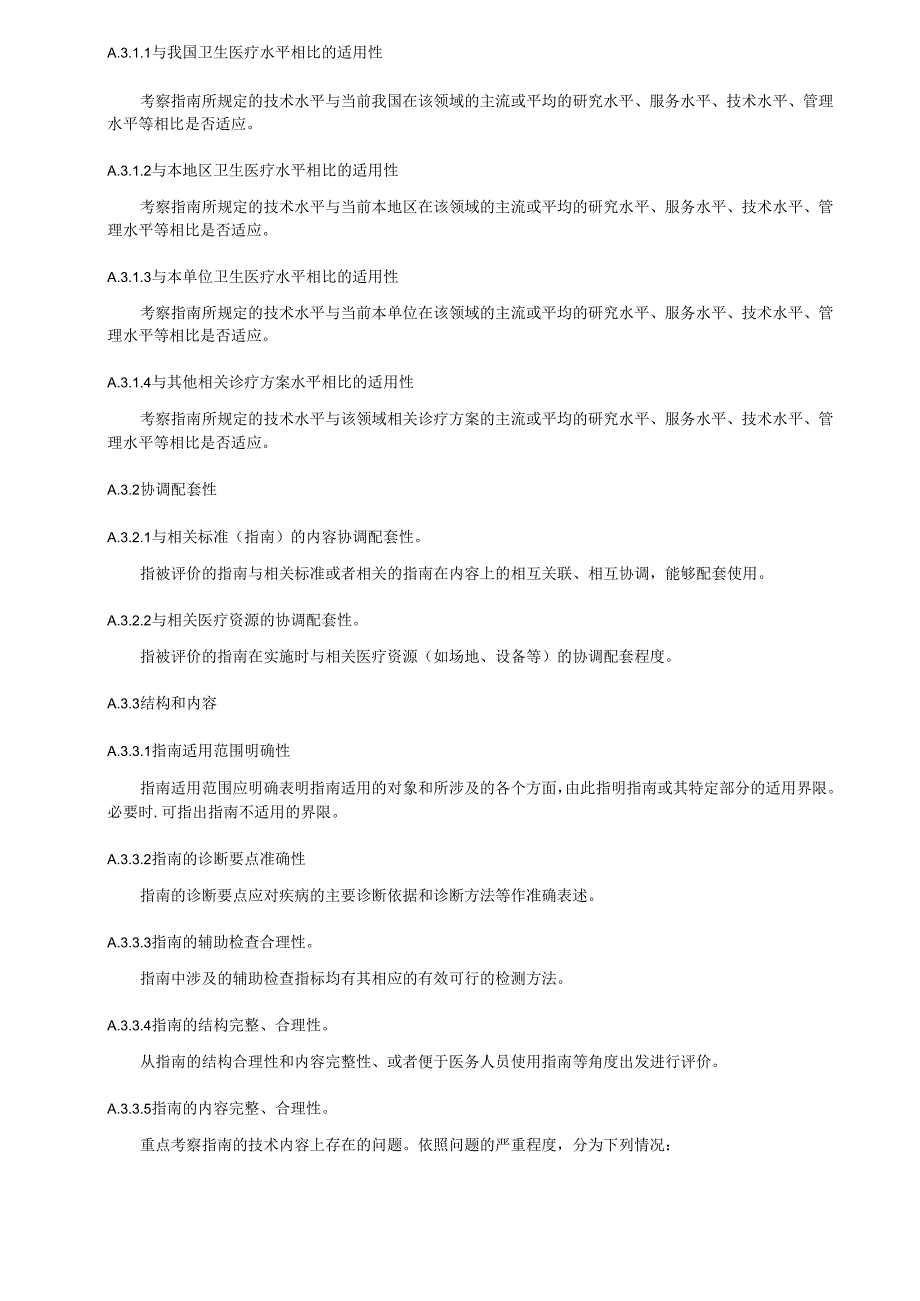 A.3.1.1与我国卫生医疗水平相比的适用性

考察指南所规定的技术水平与当前我国在该领域的主流或平均的研究水平、服务水平、技术水平、管理水平等相比是否适应。

A.3.1.2与本地区卫生医疗水平相比的适用性

考察指南所规定的技术水平与当前本地区在该领域的主流或平均的研究水平、服务水平、技术水平、管理水平等相比是否适应。

A.3.1.3与本单位卫生医疗水平相比的适用性

考察指南所规定的技术水平与当前本单位在该领域的主流或平均的研究水平、服务水平、技术水平、管理水平等相比是否适应。

A.3.1.4与其他相关诊疗方案水平相比的适用性

考察指南所规定的技术水平与该领域相关诊疗方案的主流或平均的研究水平、服务水平、技术水平、管理水平等相比是否适应。

A.3.2协调配套性

A.3.2.1与相关标准（指南）的内容协调配套性。

指被评价的指南与相关标准或者相关的指南在内容上的相互关联、相互协调，能够配套使用。

A.3.2.2与相关医疗资源的协调配套性。

指被评价的指南在实施时与相关医疗资源（如场地、设备等）的协调配套程度。

A.3.3结构和内容

A.3.3.1指南适用范围明确性

指南适用范围应明确表明指南适用的对象和所涉及的各个方面，由此指明指南或其特定部分的适用界限。必要时.可指出指南不适用的界限。

A.3.3.2指南的诊断要点准确性

指南的诊断要点应对疾病的主要诊断依据和诊断方法等作准确表述。

A.3.3.3指南的辅助检查合理性。

指南中涉及的辅助检查指标均有其相应的有效可行的检测方法。

A.3.3.4指南的结构完整、合理性。

从指南的结构合理性和内容完整性、或者便于医务人员使用指南等角度出发进行评价。

A.3.3.5指南的内容完整、合理性。

重点考察指南的技术内容上存在的问题。依照问题的严重程度，分为下列情况：